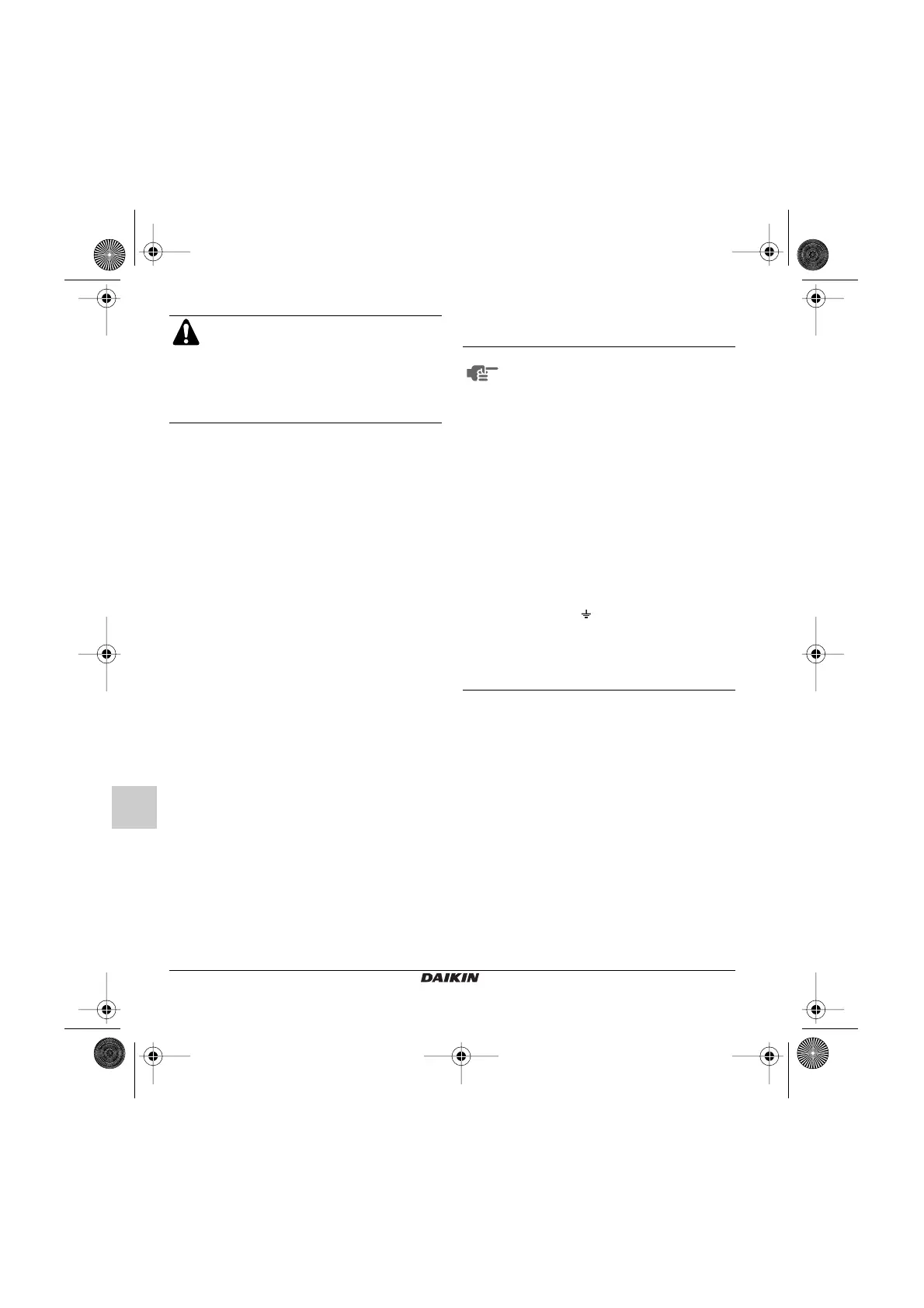 DAIKIN